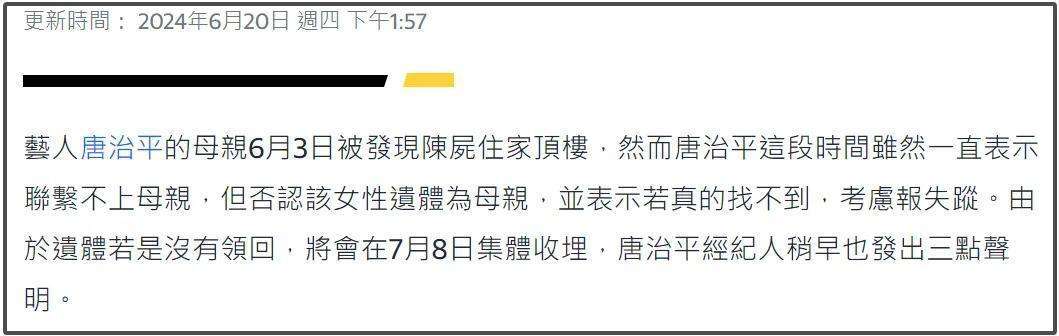 更新時間： 2024年6月20日 週四 下午1:57

藝人唐治平的母親6月3日被發現陳屍住家頂樓，然而唐治平這段時間雖然一直表示聯繫不上母親，但否認該女性遺體為母親，並表示若真的找不到，考慮報失蹤。由於遺體若是沒有領回，將會在7月8日集體收埋，唐治平經紀人稍早也發出三點聲明。